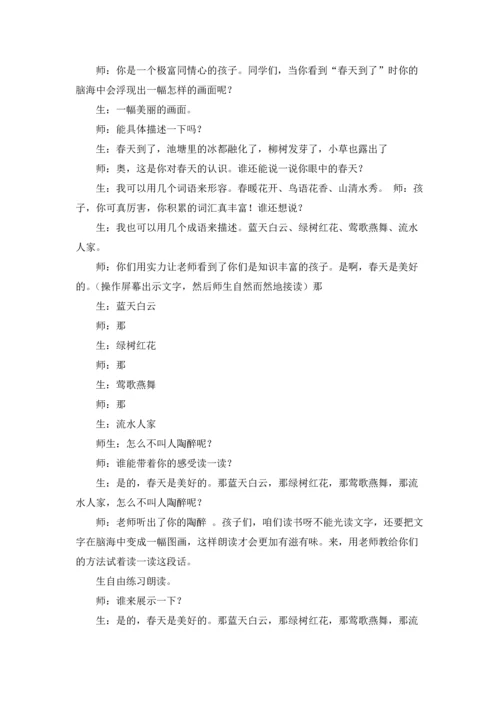 师：你是一个极富同情心的孩子。同学们，当你看到“春天到了”时你的脑海中会浮现出一幅怎样的画面呢？

生：一幅美丽的画面。

师：能具体描述一下吗？

生：春天到了，池塘里的冰都融化了，柳树发芽了，小草也露出了

师：奥，这是你对春天的认识。谁还能说一说你眼中的春天？

生：我可以用几个词语来形容。春暖花开、鸟语花香、山清水秀。 师：孩子，你可真厉害，你积累的词汇真丰富！谁还想说？

生：我也可以用几个成语来描述。蓝天白云、绿树红花、莺歌燕舞、流水人家。

师：你们用实力让老师看到了你们是知识丰富的孩子。是啊，春天是美好的。（操作屏幕出示文字，然后师生自然而然地接读）那

生：蓝天白云

师：那

生：绿树红花

师：那

生：莺歌燕舞

师：那

生：流水人家

师生：怎么不叫人陶醉呢？

师：谁能带着你的感受读一读？

生：是的，春天是美好的。那蓝天白云，那绿树红花，那莺歌燕舞，那流水人家，怎么不叫人陶醉呢？

师：老师听出了你的陶醉 。孩子们，咱们读书呀不能光读文字，还要把文字在脑海中变成一幅图画，这样朗读才会更加有滋有味。来，用老师教给你们的方法试着读一读这段话。

生自由练习朗读。

师：谁来展示一下？

生：是的，春天是美好的。那蓝天白云，那绿树红花，那莺歌燕舞，那流